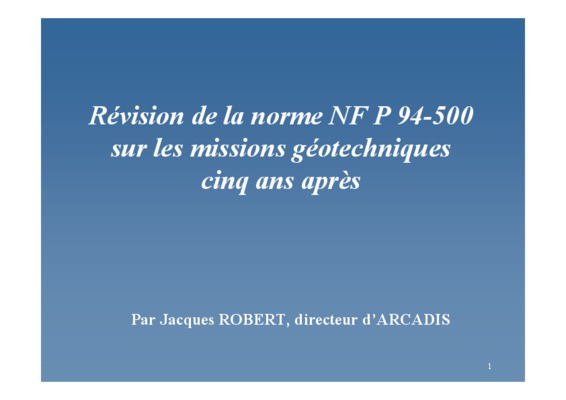 Révision de la norme NF P 94-500
sur les missions géotechniques
cinq ans après

Par Jacques ROBERT, directeur d'ARCADIS

1